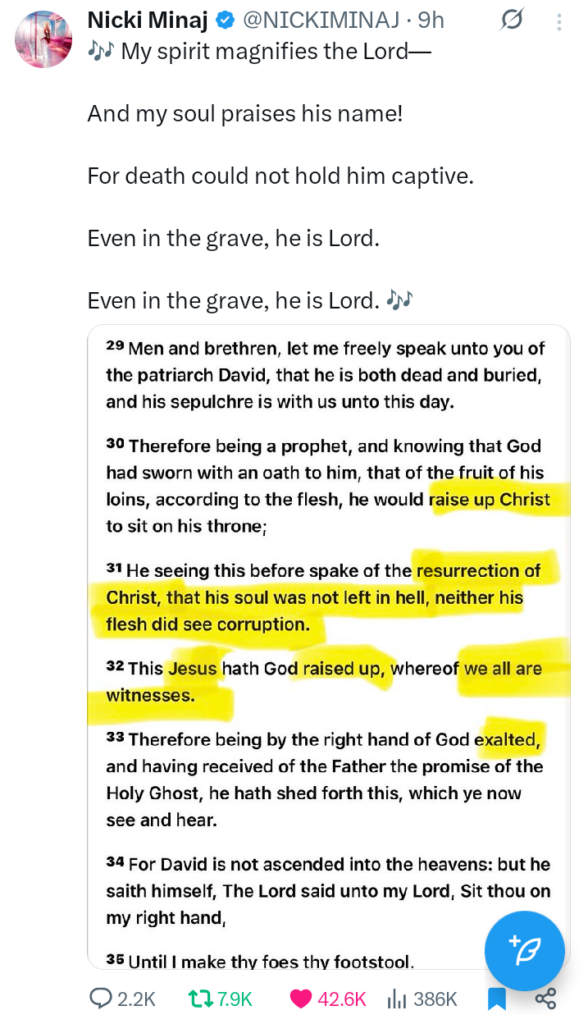 Nicki Minaj @NICKIMINAJ · 9h
🎶 My spirit magnifies the Lord—

And my soul praises his name!

For death could not hold him captive.

Even in the grave, he is Lord.

Even in the grave, he is Lord. 🎶

29 Men and brethren, let me freely speak unto you of the patriarch David, that he is both dead and buried, and his sepulchre is with us unto this day.

30 Therefore being a prophet, and knowing that God had sworn with an oath to him, that of the fruit of his loins, according to the flesh, he would raise up Christ to sit on his throne;

31 He seeing this before spake of the resurrection of Christ, that his soul was not left in hell, neither his flesh did see corruption.

32 This Jesus hath God raised up, whereof we all are witnesses.

33 Therefore being by the right hand of God exalted, and having received of the Father the promise of the Holy Ghost, he hath shed forth this, which ye now see and hear.

34 For David is not ascended into the heavens: but he saith himself, The Lord said unto my Lord, Sit thou on my right hand,

35 Until I make thy foes thy footstool.

2.2K 7.9K 42.6K 386K